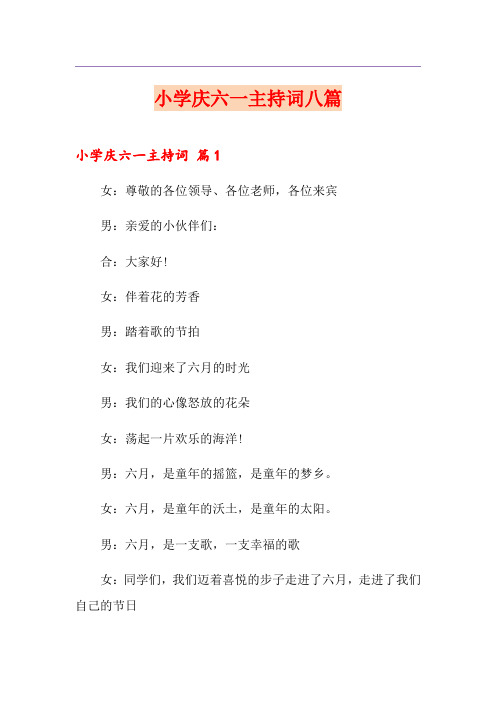 小学庆六一主持词八篇

小学庆六一主持词 篇1

女：尊敬的各位领导、各位老师，各位来宾

男：亲爱的小伙伴们：

合：大家好！

女：伴着花的芳香

男：踏着歌的节拍

女：我们迎来了六月的时光

男：我们的心像怒放的花朵

女：荡起一片欢乐的海洋！

男：六月，是童年的摇篮，是童年的梦乡。

女：六月，是童年的沃土，是童年的太阳。

男：六月，是一支歌，一支幸福的歌

女：同学们，我们迈着喜悦的步子走进了六月，走进了我们自己的节日